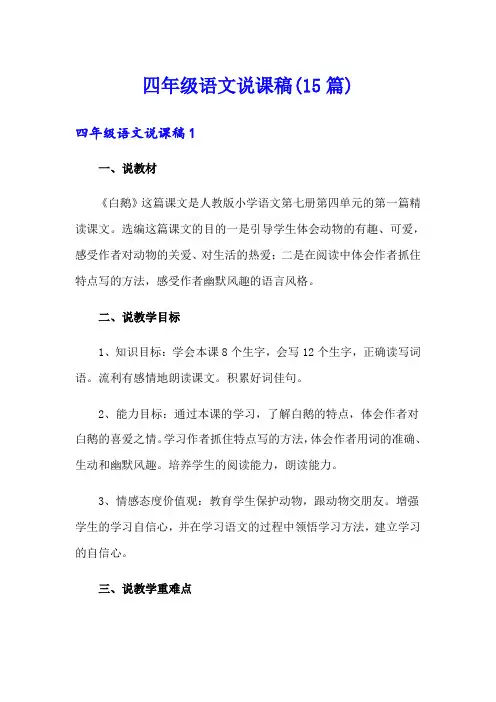 四年级语文说课稿(15篇)

四年级语文说课稿1

一、说教材

《白鹅》这篇课文是人教版小学语文第七册第四单元的第一篇精读课文。选编这篇课文的目的一是引导学生体会动物的有趣、可爱，感受作者对动物的关爱、对生活的热爱；二是在阅读中体会作者抓住特点写的方法，感受作者幽默风趣的语言风格。

二、说教学目标

1、知识目标：学会本课8个生字，会写12个生字，正确读写词语。流利有感情地朗读课文。积累好词佳句。

2、能力目标：通过本课的学习，了解白鹅的特点，体会作者对白鹅的喜爱之情。学习作者抓住特点写的方法，体会作者用词的准确、生动和幽默风趣。培养学生的阅读能力，朗读能力。

3、情感态度价值观：教育学生保护动物，跟动物交朋友。增强学生的学习自信心，并在学习语文的过程中领悟学习方法，建立学习的自信心。

三、说教学重难点